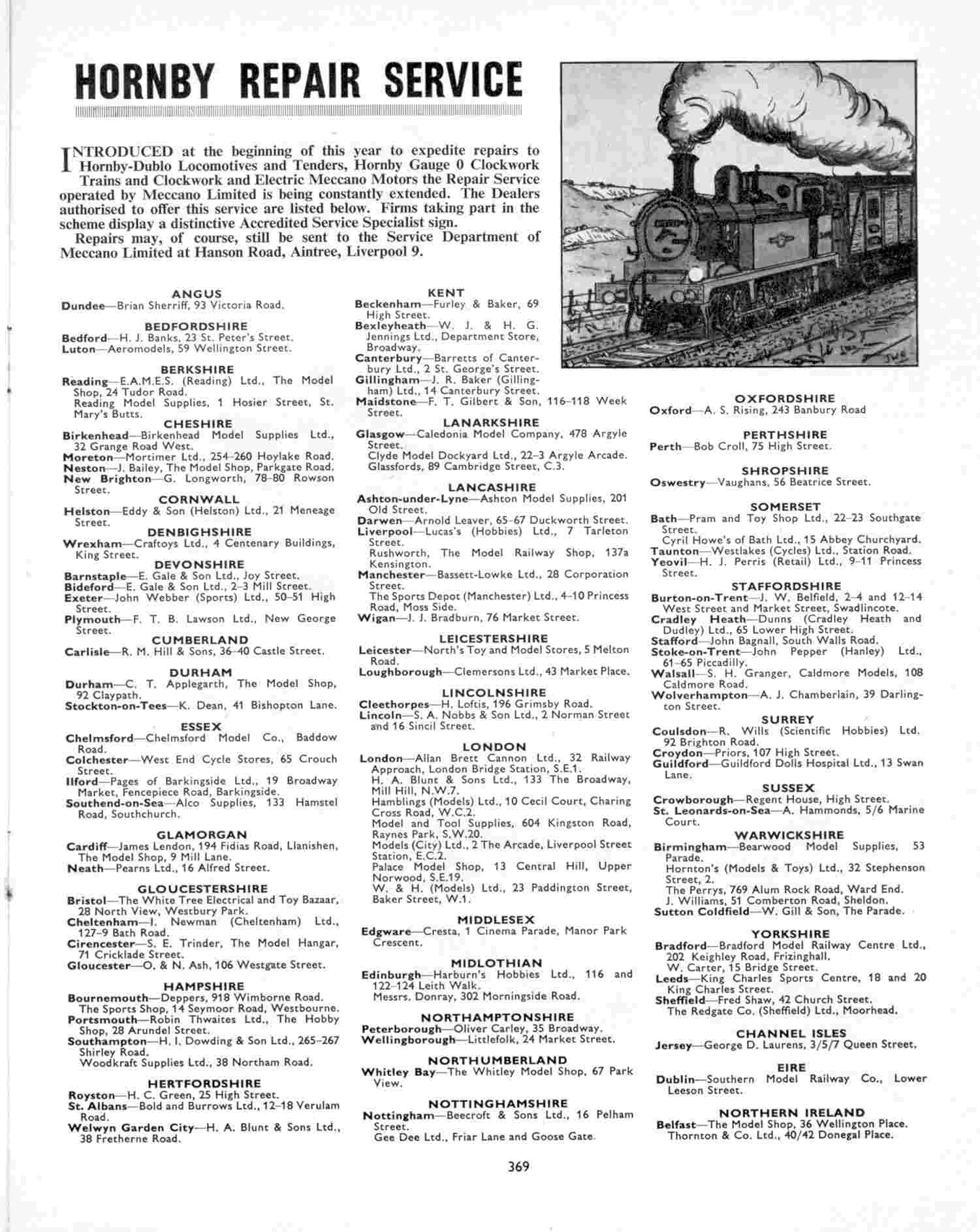 HORNBY REPAIR SERVICE

INTRODUCED at the beginning of this year to expedite repairs to Hornby-Dublo Locomotives and Tenders, Hornby Gauge 0 Clockwork Trains and Clockwork and Electric Meccano Motors the Repair Service operated by Meccano Limited is being constantly extended. The Dealers authorised to offer this service are listed below. Firms taking part in the scheme display a distinctive Accredited Service Specialist sign.

Repairs may, of course, still be sent to the Service Department of Meccano Limited at Hanson Road, Aintree, Liverpool 9.

ANGUS
Dundee—Brian Sherriff, 93 Victoria Road.

BEDFORDSHIRE
Bedford—H. J. Banks, 23 St. Peter's Street.
Luton—Aeromodels, 59 Wellington Street.

BERKSHIRE
Reading—E.A.M.E.S. (Reading) Ltd., The Model Shop, 24 Tudor Road.
Reading Model Supplies, 1 Hosier Street, St. Mary's Butts.

CHESHIRE
Birkenhead—Birkenhead Model Supplies Ltd., 32 Grange Road West.
Moreton—Mortimer Ltd., 254–260 Hoylake Road.
Neston—J. Bailey, The Model Shop, Parkgate Road.
New Brighton—G. Longworth, 78–80 Rowson Street.

CORNWALL
Helston—Eddy & Son (Helston) Ltd., 21 Meneage Street.

DENBIGHSHIRE
Wrexham—Craftoys Ltd., 4 Centenary Buildings, King Street.

DEVONSHIRE
Barnstaple—E. Gale & Son Ltd., Joy Street.
Bideford—E. Gale & Son Ltd., 2–3 Mill Street.
Exeter—John Webber (Sports) Ltd., 50–51 High Street.
Plymouth—F. T. B. Lawson Ltd., New George Street.

CUMBERLAND
Carlisle—R. M. Hill & Sons, 36–40 Castle Street.

DURHAM
Durham—C. T. Applegarth, The Model Shop, 92 Claypath.
Stockton-on-Tees—K. Dean, 41 Bishopton Lane.

ESSEX
Chelmsford—Chelmsford Model Co., Baddow Road.
Colchester—West End Cycle Stores, 65 Crouch Street.
Ilford—Pages of Barkingside Ltd., 19 Broadway Market, Fencepiece Road, Barkingside.
Southend-on-Sea—Alco Supplies, 133 Hamstel Road, Southchurch.

GLAMORGAN
Cardiff—James Lendon, 194 Fidias Road, Llanishen, The Model Shop, 9 Mill Lane.
Neath—Pearns Ltd., 16 Alfred Street.

GLOUCESTERSHIRE
Bristol—The White Tree Electrical and Toy Bazaar, 28 North View, Westbury Park.
Cheltenham—I. Newman (Cheltenham) Ltd., 127–9 Bath Road.
Cirencester—S. E. Trinder, The Model Hangar, 71 Cricklade Street.
Gloucester—O. & N. Ash, 106 Westgate Street.

HAMPSHIRE
Bournemouth—Deppers, 918 Wimborne Road.
The Sports Shop, 14 Seymoor Road, Westbourne.
Portsmouth—Robin Thwaites Ltd., The Hobby Shop, 28 Arundel Street.
Southampton—H. I. Dowding & Son Ltd., 265–267 Shirley Road.
Woodkraft Supplies Ltd., 38 Northam Road.

HERTFORDSHIRE
Royston—H. C. Green, 25 High Street.
St. Albans—Bold and Burrows Ltd., 12–18 Verulam Road.
Welwyn Garden City—H. A. Blunt & Sons Ltd., 38 Fretherne Road.

KENT
Beckenham—Furley & Baker, 69 High Street.
Bexleyheath—W. J. & H. G. Jennings Ltd., Department Store, Broadway.
Canterbury—Barretts of Canterbury Ltd., 2 St. George's Street.
Gillingham—J. R. Baker (Gillingham) Ltd., 14 Canterbury Street.
Maidstone—F. T. Gilbert & Son, 116–118 Week Street.

LANARKSHIRE
Glasgow—Caledonia Model Company, 478 Argyle Street.
Clyde Model Dockyard Ltd., 22–3 Argyle Arcade.
Glassfords, 89 Cambridge Street, C.3.

LANCASHIRE
Ashton-under-Lyne—Ashton Model Supplies, 201 Old Street.
Darwen—Arnold Leaver, 65–67 Duckworth Street.
Liverpool—Lucas's (Hobbies) Ltd., 7 Tarleton Street.
Rushworth, The Model Railway Shop, 137a Kensington.
Manchester—Bassett-Lowke Ltd., 28 Corporation Street.
The Sports Depot (Manchester) Ltd., 4–10 Princess Road, Moss Side.
Wigan—J. J. Bradburn, 76 Market Street.

LEICESTERSHIRE
Leicester—North's Toy and Model Stores, 5 Melton Road.
Loughborough—Clemersons Ltd., 43 Market Place.

LINCOLNSHIRE
Cleethorpes—H. Loftis, 196 Grimsby Road.
Lincoln—S. A. Nobbs & Son Ltd., 2 Norman Street and 16 Sincil Street.

LONDON
London—Allan Brett Cannon Ltd., 32 Railway Approach, London Bridge Station, S.E.1.
H. A. Blunt & Sons Ltd., 133 The Broadway, Mill Hill, N.W.7.
Hamblings (Models) Ltd., 10 Cecil Court, Charing Cross Road, W.C.2.
Model and Tool Supplies, 604 Kingston Road, Raynes Park, S.W.20.
Models (City) Ltd., 2 The Arcade, Liverpool Street Station, E.C.2.
Palace Model Shop, 13 Central Hill, Upper Norwood, S.E.19.
W. & H. (Models) Ltd., 23 Paddington Street, Baker Street, W.1.

MIDDLESEX
Edgware—Cresta, 1 Cinema Parade, Manor Park Crescent.

MIDLOTHIAN
Edinburgh—Harburn's Hobbies Ltd., 116 and 122–124 Leith Walk.
Messrs. Donray, 302 Morningside Road.

NORTHAMPTONSHIRE
Peterborough—Oliver Carley, 35 Broadway.
Wellingborough—Littlefolk, 24 Market Street.

NORTHUMBERLAND
Whitley Bay—The Whitley Model Shop, 67 Park View.

NOTTINGHAMSHIRE
Nottingham—Beecroft & Sons Ltd., 16 Pelham Street.
Gee Dee Ltd., Friar Lane and Goose Gate.

OXFORDSHIRE
Oxford—A. S. Rising, 243 Banbury Road

PERTHSHIRE
Perth—Bob Croll, 75 High Street.

SHROPSHIRE
Oswestry—Vaughans, 56 Beatrice Street.

SOMERSET
Bath—Pram and Toy Shop Ltd., 22–23 Southgate Street.
Cyril Howe's of Bath Ltd., 15 Abbey Churchyard.
Taunton—Westlakes (Cycles) Ltd., Station Road.
Yeovil—H. J. Perris (Retail) Ltd., 9–11 Princess Street.

STAFFORDSHIRE
Burton-on-Trent—J. W. Belfield, 2–4 and 12–14 West Street and Market Street, Swadlincote.
Cradley Heath—Dunns (Cradley Heath and Dudley) Ltd., 65 Lower High Street.
Stafford—John Bagnall, South Walls Road.
Stoke-on-Trent—John Pepper (Hanley) Ltd., 61–65 Piccadilly.
Walsall—S. H. Granger, Caldmore Models, 108 Caldmore Road.
Wolverhampton—A. J. Chamberlain, 39 Darlington Street.

SURREY
Coulsdon—R. Wills (Scientific Hobbies) Ltd. 92 Brighton Road.
Croydon—Priors, 107 High Street.
Guildford—Guildford Dolls Hospital Ltd., 13 Swan Lane.

SUSSEX
Crowborough—Regent House, High Street.
St. Leonards-on-Sea—A. Hammonds, 5/6 Marine Court.

WARWICKSHIRE
Birmingham—Bearwood Model Supplies, 53 Parade.
Hornton's (Models & Toys) Ltd., 32 Stephenson Street, 2.
The Perrys, 769 Alum Rock Road, Ward End.
J. Williams, 51 Comberton Road, Sheldon.
Sutton Coldfield—W. Gill & Son, The Parade.

YORKSHIRE
Bradford—Bradford Model Railway Centre Ltd., 202 Keighley Road, Frizinghall.
W. Carter, 15 Bridge Street.
Leeds—King Charles Sports Centre, 18 and 20 King Charles Street.
Sheffield—Fred Shaw, 42 Church Street.
The Redgate Co. (Sheffield) Ltd., Moorhead.

CHANNEL ISLES
Jersey—George D. Laurens, 3/5/7 Queen Street.

EIRE
Dublin—Southern Model Railway Co., Lower Leeson Street.

NORTHERN IRELAND
Belfast—The Model Shop, 36 Wellington Place.
Thornton & Co. Ltd., 40/42 Donegal Place.

369